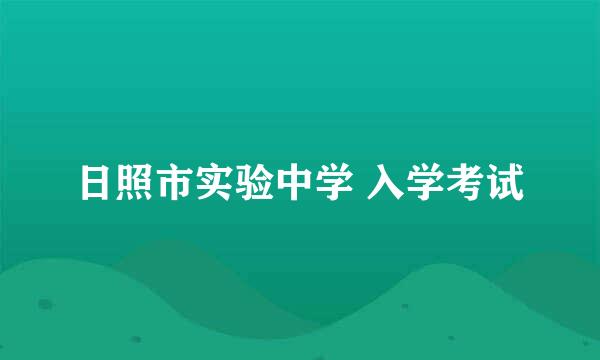 日照市实验中学 入学考试